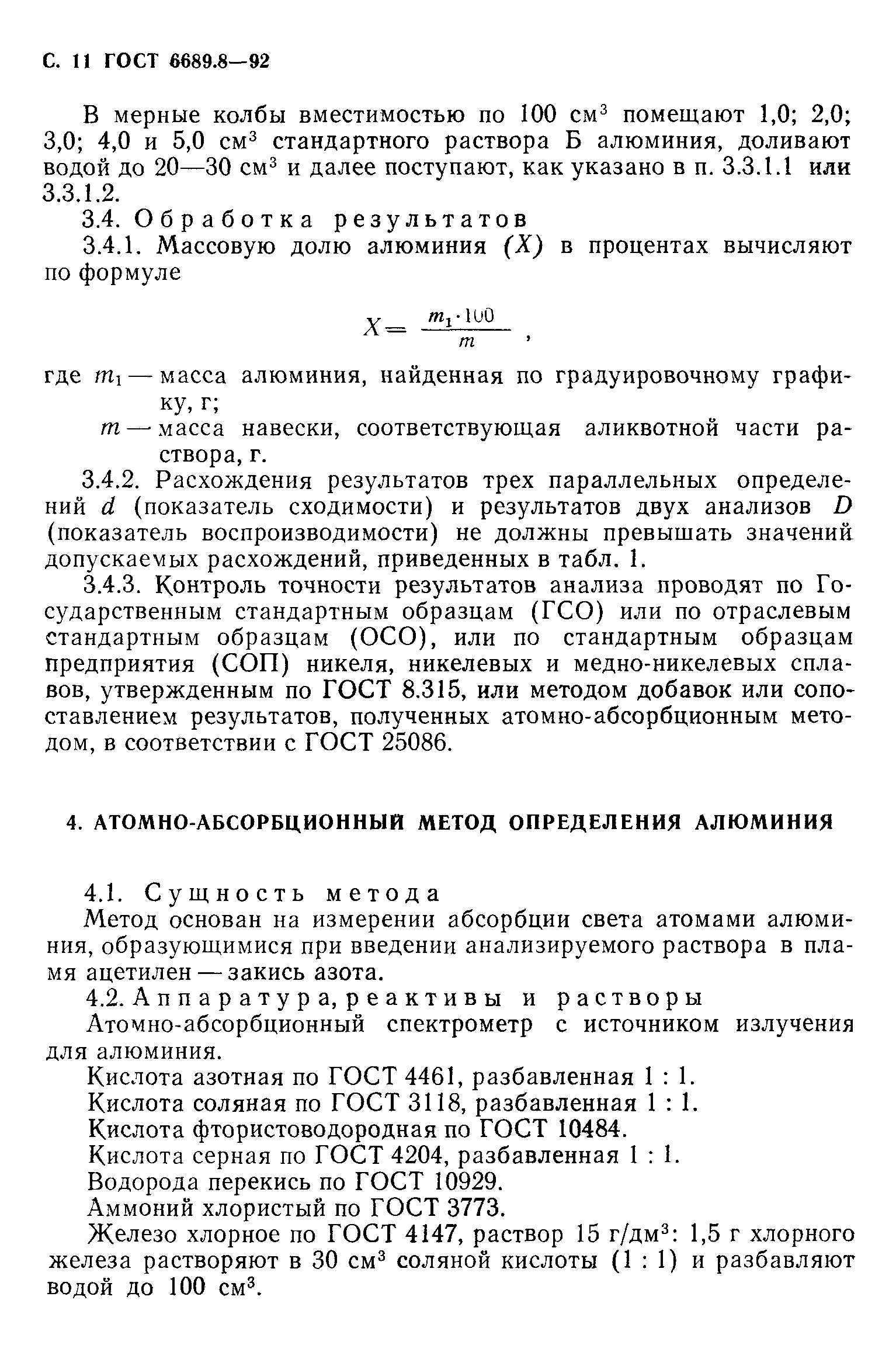 С. 11 ГОСТ 6689.8—92

В мерные колбы вместимостью по 100 см$^3$ помещают 1,0; 2,0; 3,0; 4,0 и 5,0 см$^3$ стандартного раствора Б алюминия, доливают водой до 20—30 см$^3$ и далее поступают, как указано в п. 3.3.1.1 или 3.3.1.2.

3.4. Обработка результатов

3.4.1. Массовую долю алюминия $(X)$ в процентах вычисляют по формуле

$X = \frac{m_1 \cdot 100}{m}$ ,

где $m_1$ — масса алюминия, найденная по градуировочному графику, г;

$m$ — масса навески, соответствующая аликвотной части раствора, г.

3.4.2. Расхождения результатов трех параллельных определений $d$ (показатель сходимости) и результатов двух анализов $D$ (показатель воспроизводимости) не должны превышать значений допускаемых расхождений, приведенных в табл. 1.

3.4.3. Контроль точности результатов анализа проводят по Государственным стандартным образцам (ГСО) или по отраслевым стандартным образцам (ОСО), или по стандартным образцам предприятия (СОП) никеля, никелевых и медно-никелевых сплавов, утвержденным по ГОСТ 8.315, или методом добавок или сопоставлением результатов, полученных атомно-абсорбционным методом, в соответствии с ГОСТ 25086.

4. АТОМНО-АБСОРБЦИОННЫЙ МЕТОД ОПРЕДЕЛЕНИЯ АЛЮМИНИЯ

4.1. Сущность метода

Метод основан на измерении абсорбции света атомами алюминия, образующимися при введении анализируемого раствора в пламя ацетилен — закись азота.

4.2. Аппаратура, реактивы и растворы

Атомно-абсорбционный спектрометр с источником излучения для алюминия.

Кислота азотная по ГОСТ 4461, разбавленная 1 : 1.

Кислота соляная по ГОСТ 3118, разбавленная 1 : 1.

Кислота фтористоводородная по ГОСТ 10484.

Кислота серная по ГОСТ 4204, разбавленная 1 : 1.

Водорода перекись по ГОСТ 10929.

Аммоний хлористый по ГОСТ 3773.

Железо хлорное по ГОСТ 4147, раствор 15 г/дм$^3$: 1,5 г хлорного железа растворяют в 30 см$^3$ соляной кислоты (1 : 1) и разбавляют водой до 100 см$^3$.